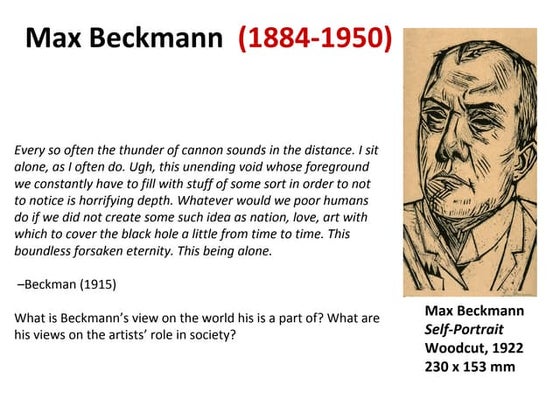 Max Beckmann (1884-1950)

Every so often the thunder of cannon sounds in the distance. I sit alone, as I often do. Ugh, this unending void whose foreground we constantly have to fill with stuff of some sort in order to not to notice is horrifying depth. Whatever would we poor humans do if we did not create some such idea as nation, love, art with which to cover the black hole a little from time to time. This boundless forsaken eternity. This being alone.

–Beckman (1915)

What is Beckmann's view on the world his is a part of? What are his views on the artists' role in society?

Max Beckmann
Self-Portrait
Woodcut, 1922
230 x 153 mm